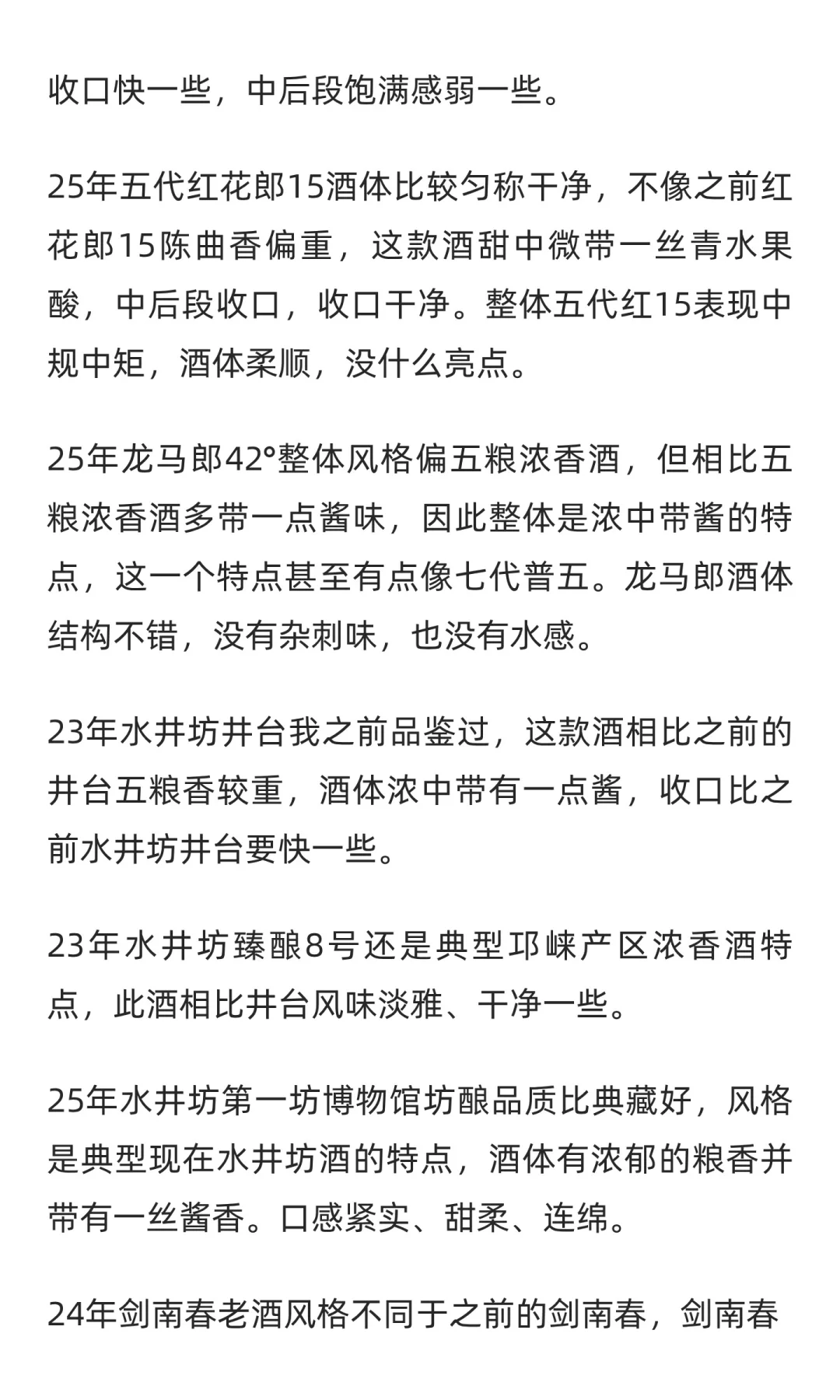 收口快一些，中后段饱满感弱一些。

25年五代红花郎15酒体比较匀称干净，不像之前红花郎15陈曲香偏重，这款酒甜中微带一丝青水果酸，中后段收口，收口干净。整体五代红15表现中规中矩，酒体柔顺，没什么亮点。

25年龙马郎42°整体风格偏五粮浓香酒，但相比五粮浓香酒多带一点酱味，因此整体是浓中带酱的特点，这一个特点甚至有点像七代普五。龙马郎酒体结构不错，没有杂刺味，也没有水感。

23年水井坊井台我之前品鉴过，这款酒相比之前的井台五粮香较重，酒体浓中带有一点酱，收口比之前水井坊井台要快一些。

23年水井坊臻酿8号还是典型邛崃产区浓香酒特点，此酒相比井台风味淡雅、干净一些。

25年水井坊第一坊博物馆坊酿品质比典藏好，风格是典型现在水井坊酒的特点，酒体有浓郁的粮香并带有一丝酱香。口感紧实、甜柔、连绵。

24年剑南春老酒风格不同于之前的剑南春，剑南春